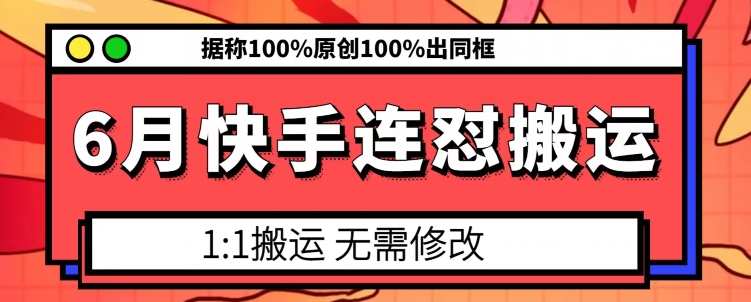 据称100%原创100%出同框

6月快手连怼搬运

1:1搬运 无需修改